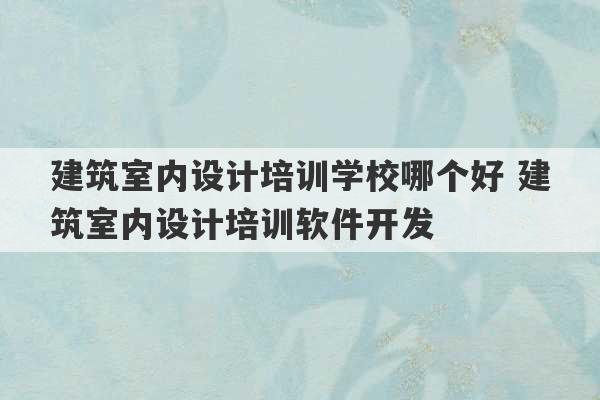 建筑室内设计培训学校哪个好 建筑室内设计培训软件开发